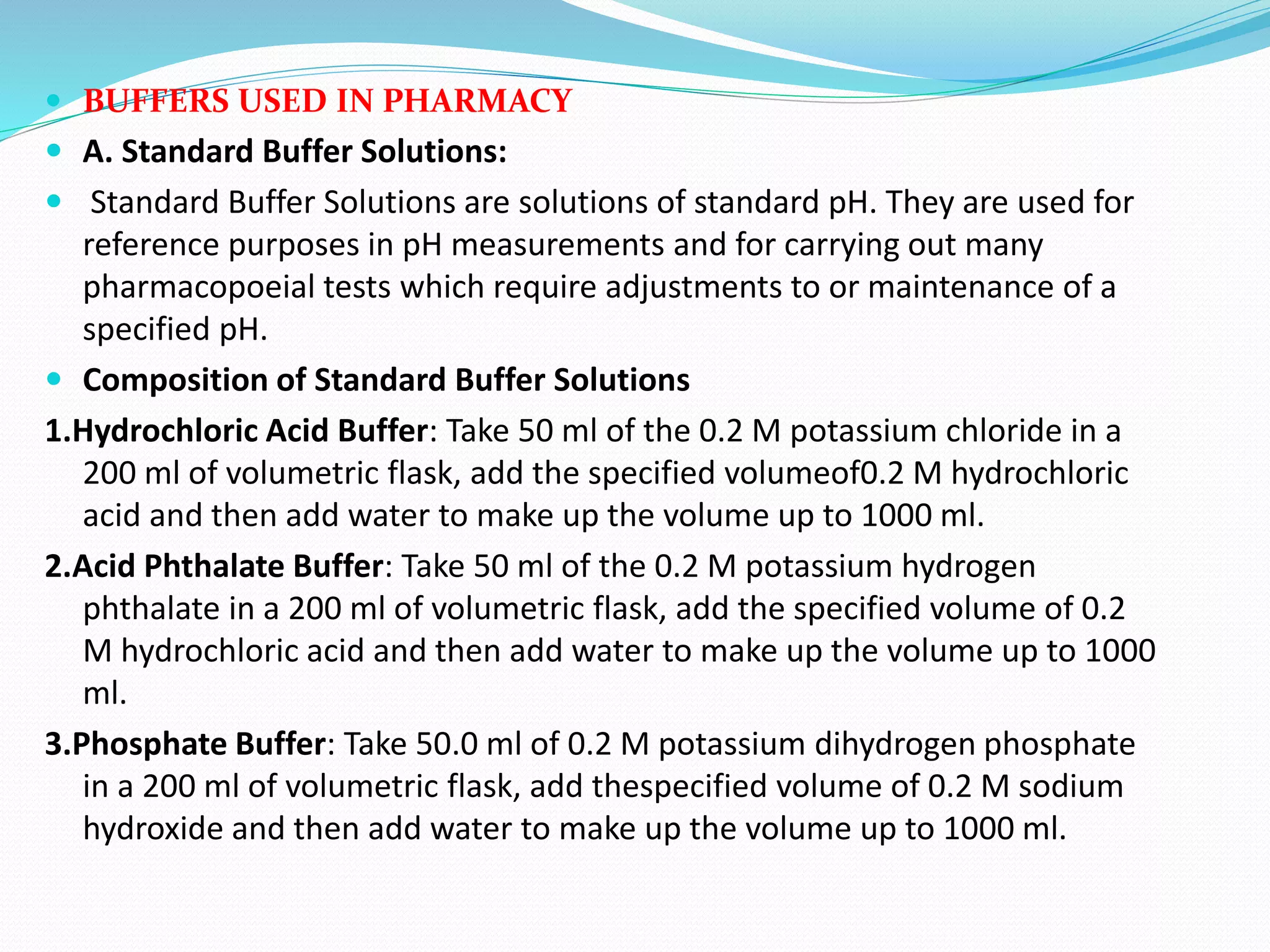 BUFFERS USED IN PHARMACY

A. Standard Buffer Solutions:

Standard Buffer Solutions are solutions of standard pH. They are used for reference purposes in pH measurements and for carrying out many pharmacopoeial tests which require adjustments to or maintenance of a specified pH.

Composition of Standard Buffer Solutions

1.Hydrochloric Acid Buffer: Take 50 ml of the 0.2 M potassium chloride in a 200 ml of volumetric flask, add the specified volumeof0.2 M hydrochloric acid and then add water to make up the volume up to 1000 ml.

2.Acid Phthalate Buffer: Take 50 ml of the 0.2 M potassium hydrogen phthalate in a 200 ml of volumetric flask, add the specified volume of 0.2 M hydrochloric acid and then add water to make up the volume up to 1000 ml.

3.Phosphate Buffer: Take 50.0 ml of 0.2 M potassium dihydrogen phosphate in a 200 ml of volumetric flask, add thespecified volume of 0.2 M sodium hydroxide and then add water to make up the volume up to 1000 ml.